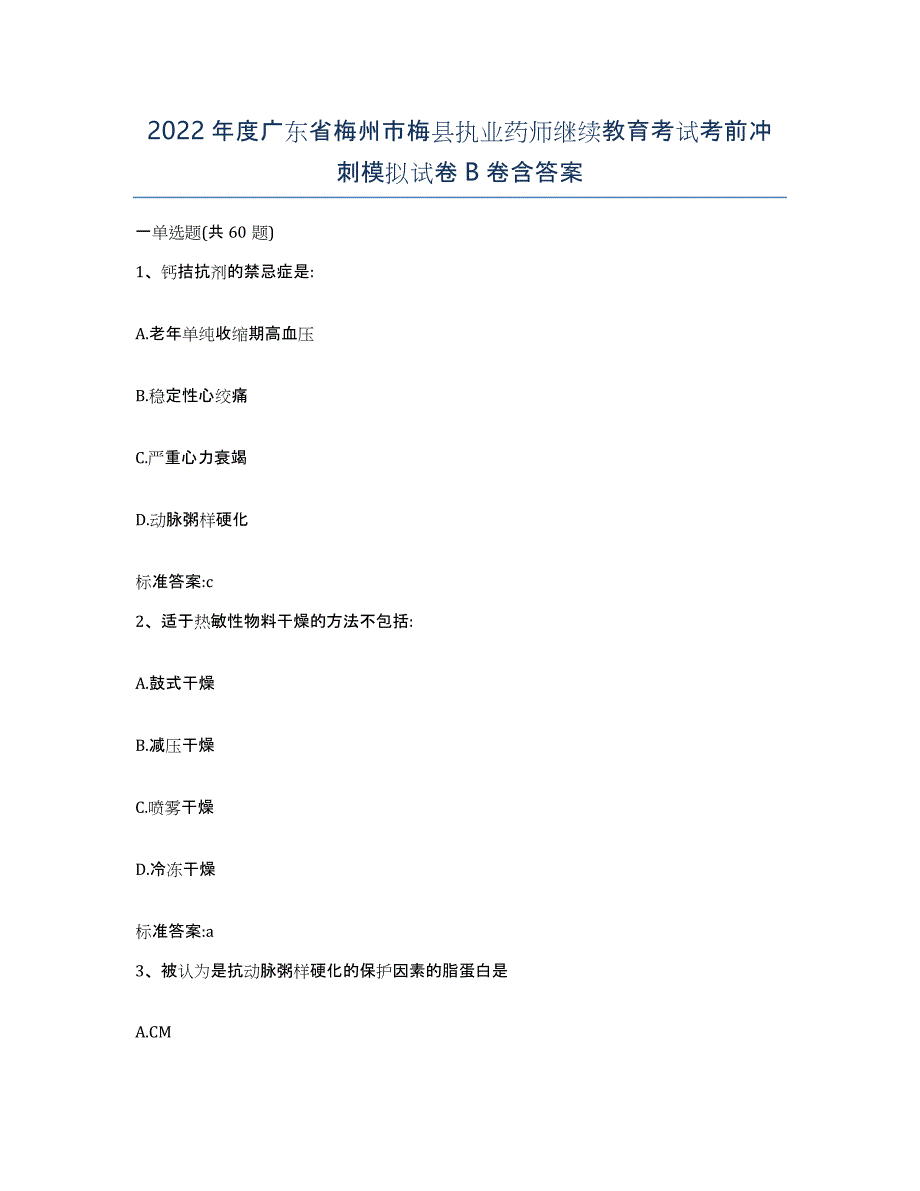 2022年度广东省梅州市梅县执业药师继续教育考试考前冲刺模拟试卷B卷含答案

一单选题(共60题)

1、钙拮抗剂的禁忌症是:

A.老年单纯收缩期高血压

B.稳定性心绞痛

C.严重心力衰竭

D.动脉粥样硬化

标准答案:c

2、适于热敏性物料干燥的方法不包括:

A.鼓式干燥

B.减压干燥

C.喷雾干燥

D.冷冻干燥

标准答案:a

3、被认为是抗动脉粥样硬化的保护因素的脂蛋白是

A.CM